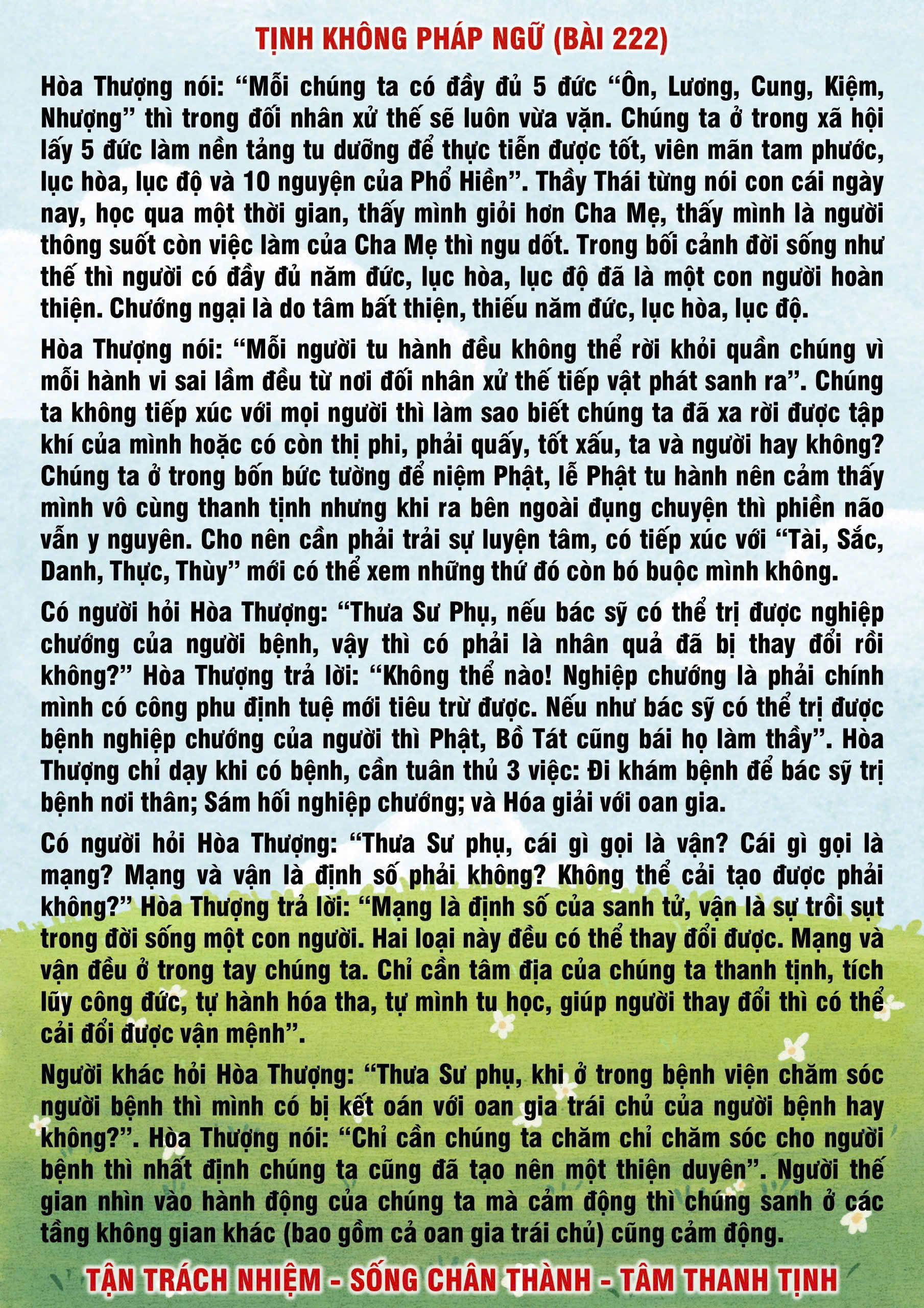 TỊNH KHÔNG PHÁP NGỮ (BÀI 222)

Hòa Thượng nói: “Mỗi chúng ta có đầy đủ 5 đức “Ôn, Lương, Cung, Kiệm, Nhượng” thì trong đối nhân xử thế sẽ luôn vừa vặn. Chúng ta ở trong xã hội lấy 5 đức làm nền tảng tu dưỡng để thực tiễn được tốt, viên mãn tam phước, lục hòa, lục độ và 10 nguyện của Phổ Hiền”. Thầy Thái từng nói con cái ngày nay, học qua một thời gian, thấy mình giỏi hơn Cha Mẹ, thấy mình là người thông suốt còn việc làm của Cha Mẹ thì ngu dốt. Trong bối cảnh đời sống như thế thì người có đầy đủ năm đức, lục hòa, lục độ đã là một con người hoàn thiện. Chướng ngại là do tâm bất thiện, thiếu năm đức, lục hòa, lục độ.

Hòa Thượng nói: “Mỗi người tu hành đều không thể rời khỏi quần chúng vì mỗi hành vi sai lầm đều từ nơi đối nhân xử thế tiếp vật phát sanh ra”. Chúng ta không tiếp xúc với mọi người thì làm sao biết chúng ta đã xa rời được tập khí của mình hoặc có còn thị phi, phải quấy, tốt xấu, ta và người hay không? Chúng ta ở trong bốn bức tường để niệm Phật, lễ Phật tu hành nên cảm thấy mình vô cùng thanh tịnh nhưng khi ra bên ngoài đụng chuyện thì phiền não vẫn y nguyên. Cho nên cần phải trải sự luyện tâm, có tiếp xúc với “Tài, Sắc, Danh, Thực, Thùy” mới có thể xem những thứ đó còn bó buộc mình không.

Có người hỏi Hòa Thượng: “Thưa Sư Phụ, nếu bác sỹ có thể trị được nghiệp chướng của người bệnh, vậy thì có phải là nhân quả đã bị thay đổi rồi không?” Hòa Thượng trả lời: “Không thể nào! Nghiệp chướng là phải chính mình có công phu định tuệ mới tiêu trừ được. Nếu như bác sỹ có thể trị được bệnh nghiệp chướng của người thì Phật, Bồ Tát cũng bái họ làm thầy”. Hòa Thượng chỉ dạy khi có bệnh, cần tuân thủ 3 việc: Đi khám bệnh để bác sỹ trị bệnh nơi thân; Sám hối nghiệp chướng; và Hóa giải với oan gia.

Có người hỏi Hòa Thượng: “Thưa Sư phụ, cái gì gọi là vận? Cái gì gọi là mạng? Mạng và vận là định số phải không? Không thể cải tạo được phải không?” Hòa Thượng trả lời: “Mạng là định số của sanh tử, vận là sự trồi sụt trong đời sống một con người. Hai loại này đều có thể thay đổi được. Mạng và vận đều ở trong tay chúng ta. Chỉ cần tâm địa của chúng ta thanh tịnh, tích lũy công đức, tự hành hóa tha, tự mình tu học, giúp người thay đổi thì có thể cải đổi được vận mệnh”.

Người khác hỏi Hòa Thượng: “Thưa Sư phụ, khi ở trong bệnh viện chăm sóc người bệnh thì mình có bị kết oán với oan gia trái chủ của người bệnh hay không?”. Hòa Thượng nói: “Chỉ cần chúng ta chăm chỉ chăm sóc cho người bệnh thì nhất định chúng ta cũng đã tạo nên một thiện duyên”. Người thế gian nhìn vào hành động của chúng ta mà cảm động thì chúng sanh ở các tầng không gian khác (bao gồm cả oan gia trái chủ) cũng cảm động.

TẬN TRÁCH NHIỆM - SỐNG CHÂN THÀNH - TÂM THANH TỊNH